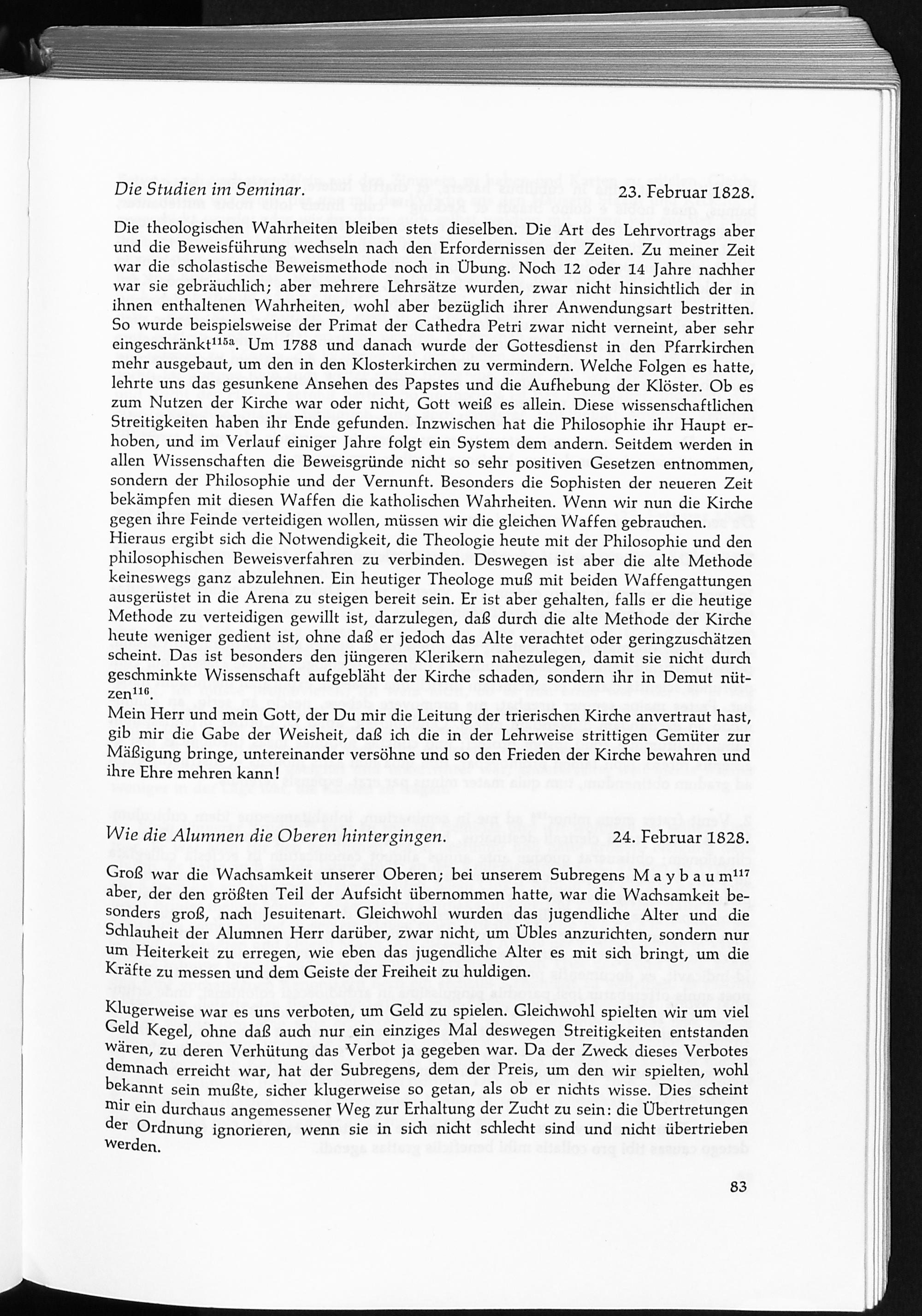 Die Studien im Seminar. 23. Februar 1828.

Die theologischen Wahrheiten bleiben stets dieselben. Die Art des Lehrvortrags aber und die Beweisführung wechseln nach den Erfordernissen der Zeiten. Zu meiner Zeit war die scholastische Beweismethode noch in Übung. Noch 12 oder 14 Jahre nachher war sie gebräuchlich; aber mehrere Lehrsätze wurden, zwar nicht hinsichtlich der in ihnen enthaltenen Wahrheiten, wohl aber bezüglich ihrer Anwendungsart bestritten. So wurde beispielsweise der Primat der Cathedra Petri zwar nicht verneint, aber sehr eingeschränkt$^{115a}$. Um 1788 und danach wurde der Gottesdienst in den Pfarrkirchen mehr ausgebaut, um den in den Klosterkirchen zu vermindern. Welche Folgen es hatte, lehrte uns das gesunkene Ansehen des Papstes und die Aufhebung der Klöster. Ob es zum Nutzen der Kirche war oder nicht, Gott weiß es allein. Diese wissenschaftlichen Streitigkeiten haben ihr Ende gefunden. Inzwischen hat die Philosophie ihr Haupt erhoben, und im Verlauf einiger Jahre folgt ein System dem andern. Seitdem werden in allen Wissenschaften die Beweisgründe nicht so sehr positiven Gesetzen entnommen, sondern der Philosophie und der Vernunft. Besonders die Sophisten der neueren Zeit bekämpfen mit diesen Waffen die katholischen Wahrheiten. Wenn wir nun die Kirche gegen ihre Feinde verteidigen wollen, müssen wir die gleichen Waffen gebrauchen.
Hieraus ergibt sich die Notwendigkeit, die Theologie heute mit der Philosophie und den philosophischen Beweisverfahren zu verbinden. Deswegen ist aber die alte Methode keineswegs ganz abzulehnen. Ein heutiger Theologe muß mit beiden Waffengattungen ausgerüstet in die Arena zu steigen bereit sein. Er ist aber gehalten, falls er die heutige Methode zu verteidigen gewillt ist, darzulegen, daß durch die alte Methode der Kirche heute weniger gedient ist, ohne daß er jedoch das Alte verachtet oder geringzuschätzen scheint. Das ist besonders den jüngeren Klerikern nahezulegen, damit sie nicht durch geschminkte Wissenschaft aufgebläht der Kirche schaden, sondern ihr in Demut nützen$^{116}$.
Mein Herr und mein Gott, der Du mir die Leitung der trierischen Kirche anvertraut hast, gib mir die Gabe der Weisheit, daß ich die in der Lehrweise strittigen Gemüter zur Mäßigung bringe, untereinander versöhne und so den Frieden der Kirche bewahren und ihre Ehre mehren kann!

Wie die Alumnen die Oberen hintergingen. 24. Februar 1828.

Groß war die Wachsamkeit unserer Oberen; bei unserem Subregens Maybaum$^{117}$ aber, der den größten Teil der Aufsicht übernommen hatte, war die Wachsamkeit besonders groß, nach Jesuitenart. Gleichwohl wurden das jugendliche Alter und die Schlauheit der Alumnen Herr darüber, zwar nicht, um Übles anzurichten, sondern nur um Heiterkeit zu erregen, wie eben das jugendliche Alter es mit sich bringt, um die Kräfte zu messen und dem Geiste der Freiheit zu huldigen.

Klugerweise war es uns verboten, um Geld zu spielen. Gleichwohl spielten wir um viel Geld Kegel, ohne daß auch nur ein einziges Mal deswegen Streitigkeiten entstanden wären, zu deren Verhütung das Verbot ja gegeben war. Da der Zweck dieses Verbotes demnach erreicht war, hat der Subregens, dem der Preis, um den wir spielten, wohl bekannt sein mußte, sicher klugerweise so getan, als ob er nichts wisse. Dies scheint mir ein durchaus angemessener Weg zur Erhaltung der Zucht zu sein: die Übertretungen der Ordnung ignorieren, wenn sie in sich nicht schlecht sind und nicht übertrieben werden.

83